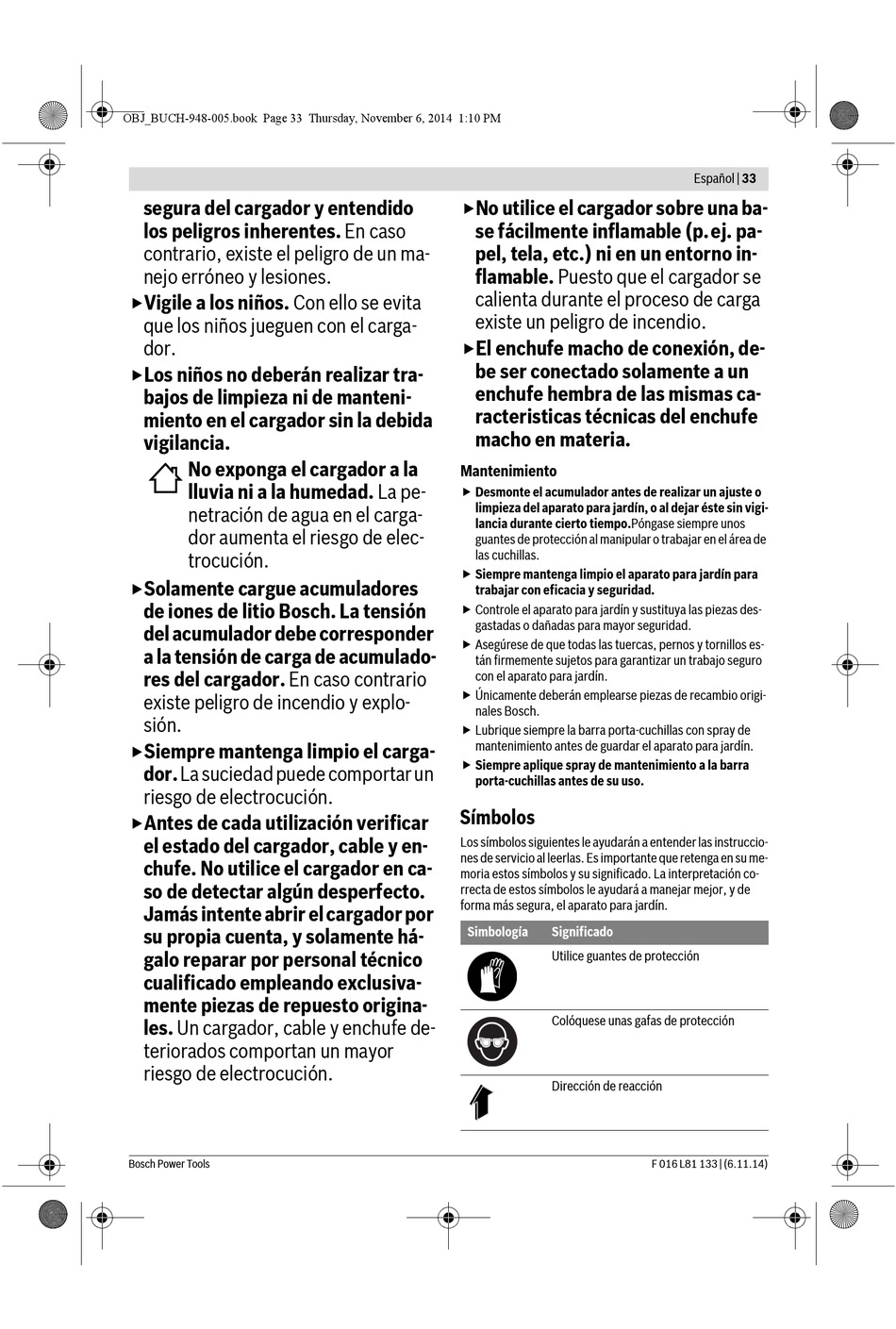 OBJ_BUCH-948-005.book Page 33 Thursday, November 6, 2014 1:10 PM

Español | 33

segura del cargador y entendido los peligros inherentes. En caso contrario, existe el peligro de un manejo erróneo y lesiones.

▶ Vigile a los niños. Con ello se evita que los niños jueguen con el cargador.

▶ Los niños no deberán realizar trabajos de limpieza ni de mantenimiento en el cargador sin la debida vigilancia.

No exponga el cargador a la lluvia ni a la humedad. La penetración de agua en el cargador aumenta el riesgo de electrocución.

▶ Solamente cargue acumuladores de iones de litio Bosch. La tensión del acumulador debe corresponder a la tensión de carga de acumuladores del cargador. En caso contrario existe peligro de incendio y explosión.

▶ Siempre mantenga limpio el cargador. La suciedad puede comportar un riesgo de electrocución.

▶ Antes de cada utilización verificar el estado del cargador, cable y enchufe. No utilice el cargador en caso de detectar algún desperfecto. Jamás intente abrir el cargador por su propia cuenta, y solamente hágalo reparar por personal técnico cualificado empleando exclusivamente piezas de repuesto originales. Un cargador, cable y enchufe deteriorados comportan un mayor riesgo de electrocución.

▶ No utilice el cargador sobre una base fácilmente inflamable (p. ej. papel, tela, etc.) ni en un entorno inflamable. Puesto que el cargador se calienta durante el proceso de carga existe un peligro de incendio.

▶ El enchufe macho de conexión, debe ser conectado solamente a un enchufe hembra de las mismas caracteristicas técnicas del enchufe macho en materia.

Mantenimiento

▶ Desmonte el acumulador antes de realizar un ajuste o limpieza del aparato para jardín, o al dejar éste sin vigilancia durante cierto tiempo.Póngase siempre unos guantes de protección al manipular o trabajar en el área de las cuchillas.

▶ Siempre mantenga limpio el aparato para jardín para trabajar con eficacia y seguridad.

▶ Controle el aparato para jardín y sustituya las piezas desgastadas o dañadas para mayor seguridad.

▶ Asegúrese de que todas las tuercas, pernos y tornillos están firmemente sujetos para garantizar un trabajo seguro con el aparato para jardín.

▶ Únicamente deberán emplearse piezas de recambio originales Bosch.

▶ Lubrique siempre la barra porta-cuchillas con spray de mantenimiento antes de guardar el aparato para jardín.

▶ Siempre aplique spray de mantenimiento a la barra porta-cuchillas antes de su uso.

Símbolos

Los símbolos siguientes le ayudarán a entender las instrucciones de servicio al leerlas. Es importante que retenga en su memoria estos símbolos y su significado. La interpretación correcta de estos símbolos le ayudará a manejar mejor, y de forma más segura, el aparato para jardín.

| Simbología | Significado |
|---|---|
| | Utilice guantes de protección |
| | Colóquese unas gafas de protección |
| | Dirección de reacción |

Bosch Power Tools

F 016 L81 133 | (6.11.14)